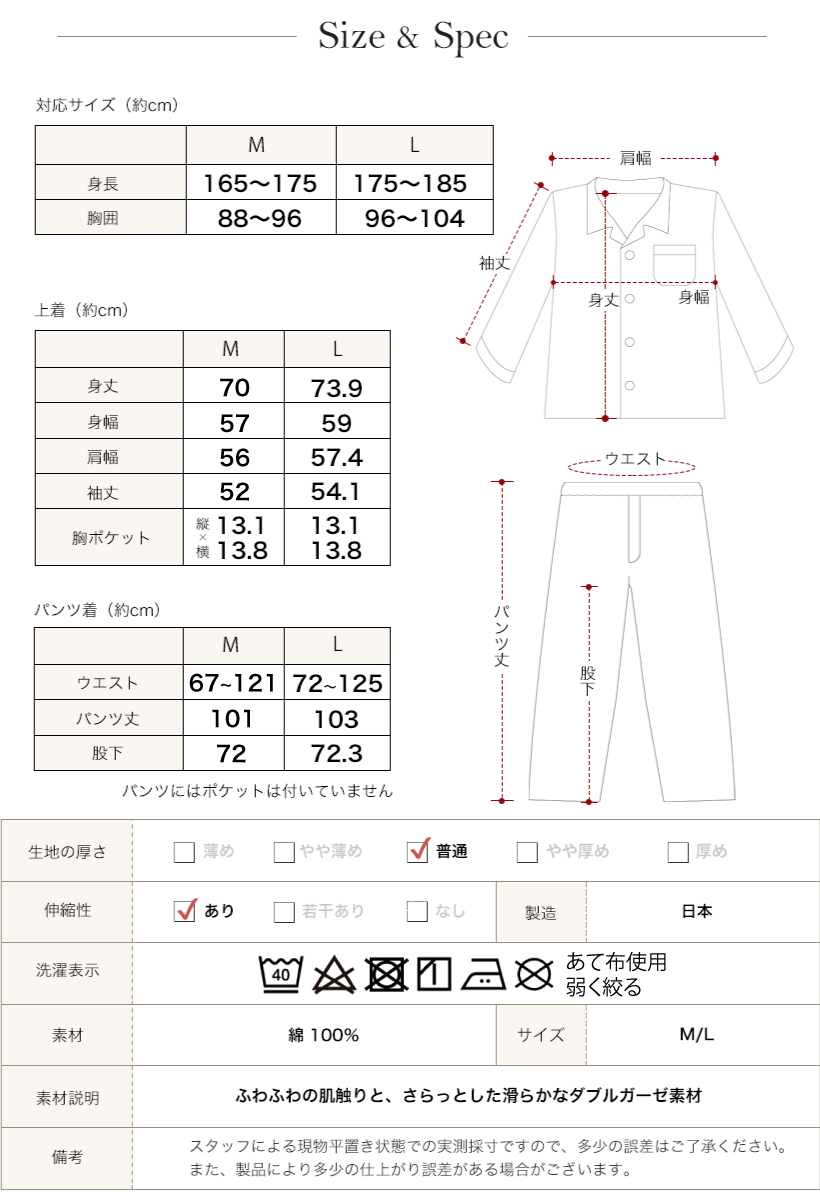 Size & Spec

対応サイズ（約cm）

| | M | L |
|---|---|---|
| 身長 | 165〜175 | 175〜185 |
| 胸囲 | 88〜96 | 96〜104 |

上着（約cm）

| | M | L |
|---|---|---|
| 身丈 | 70 | 73.9 |
| 身幅 | 57 | 59 |
| 肩幅 | 56 | 57.4 |
| 袖丈 | 52 | 54.1 |
| 胸ポケット | 縦×横 13.1 13.8 | 13.1 13.8 |

パンツ着（約cm）

| | M | L |
|---|---|---|
| ウエスト | 67~121 | 72~125 |
| パンツ丈 | 101 | 103 |
| 股下 | 72 | 72.3 |

パンツにはポケットは付いていません

肩幅
袖丈
身丈
身幅
ウエスト
パンツ丈
股下

| 生地の厚さ | 薄め　やや薄め　普通　やや厚め　厚め | | |
|---|---|---|---|
| 伸縮性 | あり　若干あり　なし | 製造 | 日本 |
| 洗濯表示 | 40　あて布使用 弱く絞る | | |
| 素材 | 綿 100% | サイズ | M/L |
| 素材説明 | ふわふわの肌触りと、さらっとした滑らかなダブルガーゼ素材 | | |
| 備考 | スタッフによる現物平置き状態での実測採寸ですので、多少の誤差はご了承ください。また、製品により多少の仕上がり誤差がある場合がございます。 | | |